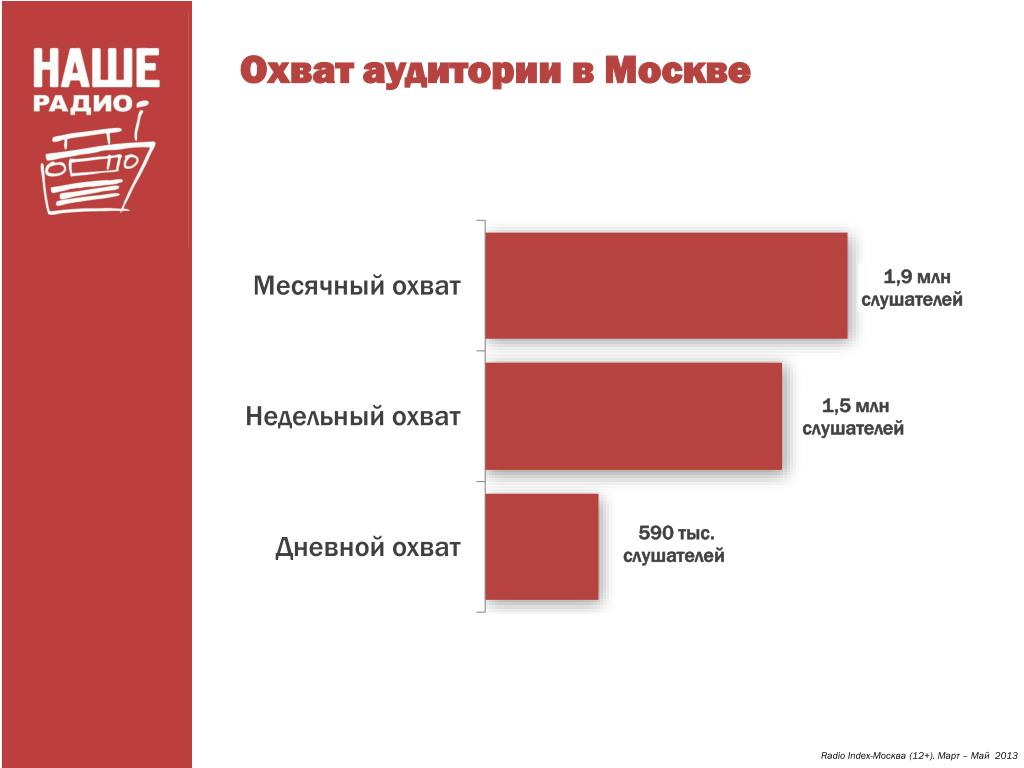 НАШЕ РАДИО

Охват аудитории в Москве

Месячный охват

1,9 млн слушателей

Недельный охват

1,5 млн слушателей

Дневной охват

590 тыс. слушателей

Radio Index-Москва (12+). Март – Май 2013